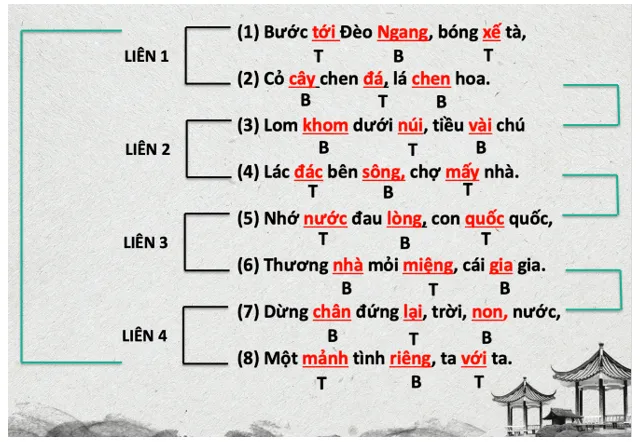 LIÊN 1

(1) Bước tới Đèo Ngang, bóng xế tà,
T B T

(2) Cỏ cây chen đá, lá chen hoa.
B T B

LIÊN 2

(3) Lom khom dưới núi, tiều vài chú
B T B

(4) Lác đác bên sông, chợ mấy nhà.
T B T

LIÊN 3

(5) Nhớ nước đau lòng, con quốc quốc,
T B T

(6) Thương nhà mỏi miệng, cái gia gia.
B T B

LIÊN 4

(7) Dừng chân đứng lại, trời, non, nước,
B T B

(8) Một mảnh tình riêng, ta với ta.
T B T